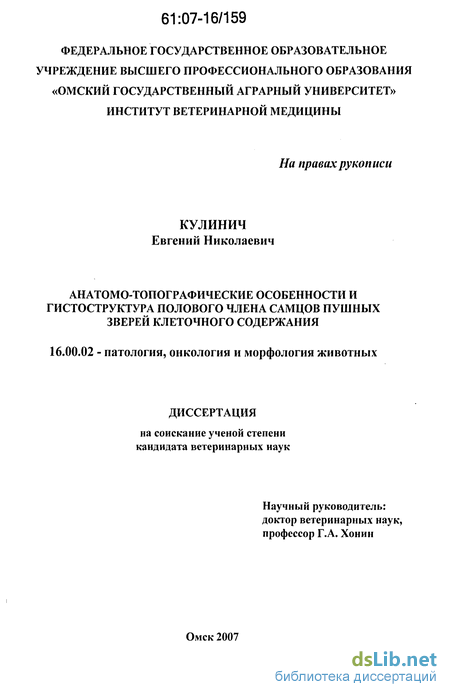 61:07-16/159

ФЕДЕРАЛЬНОЕ ГОСУДАРСТВЕННОЕ ОБРАЗОВАТЕЛЬНОЕ УЧРЕЖДЕНИЕ ВЫСШЕГО ПРОФЕССИОНАЛЬНОГО ОБРАЗОВАНИЯ «ОМСКИЙ ГОСУДАРСТВЕННЫЙ АГРАРНЫЙ УНИВЕРСИТЕТ» ИНСТИТУТ ВЕТЕРИНАРНОЙ МЕДИЦИНЫ

На правах рукописи

КУЛИНИЧ
Евгений Николаевич

АНАТОМО-ТОПОГРАФИЧЕСКИЕ ОСОБЕННОСТИ И ГИСТОСТРУКТУРА ПОЛОВОГО ЧЛЕНА САМЦОВ ПУШНЫХ ЗВЕРЕЙ КЛЕТОЧНОГО СОДЕРЖАНИЯ

16.00.02 - патология, онкология и морфология животных

ДИССЕРТАЦИЯ
на соискание ученой степени
кандидата ветеринарных наук

Научный руководитель:
доктор ветеринарных наук,
профессор Г.А. Хонин

Омск 2007

dsLib.net
библиотека диссертаций